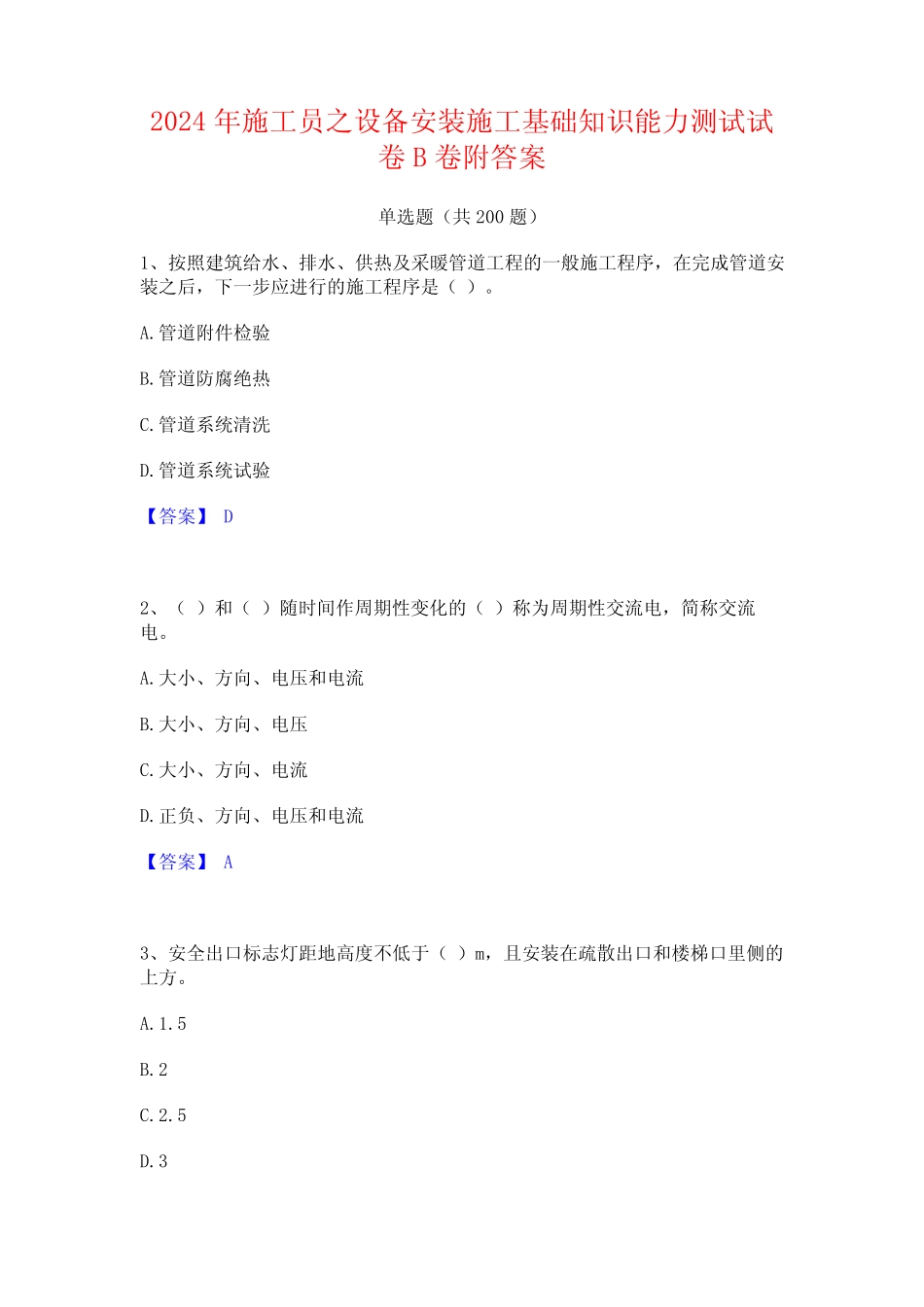 2024 年施工员之设备安装施工基础知识能力测试试卷 B 卷附答案

单选题（共 200 题）

1、按照建筑给水、排水、供热及采暖管道工程的一般施工程序，在完成管道安装之后，下一步应进行的施工程序是（ ）。

A. 管道附件检验

B. 管道防腐绝热

C. 管道系统清洗

D. 管道系统试验

【答案】 D

2、（ ）和（ ）随时间作周期性变化的（ ）称为周期性交流电，简称交流电。

A. 大小、方向、电压和电流

B. 大小、方向、电压

C. 大小、方向、电流

D. 正负、方向、电压和电流

【答案】 A

3、安全出口标志灯距地高度不低于（ ）m，且安装在疏散出口和楼梯口里侧的上方。

A. 1.5

B. 2

C. 2.5

D. 3